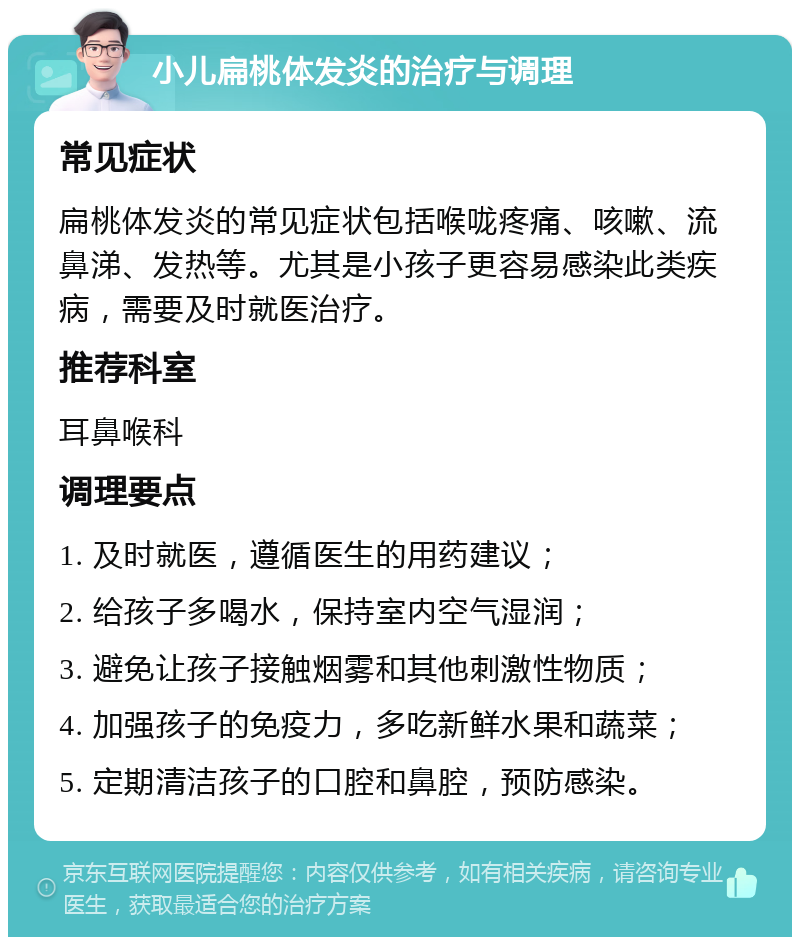 小儿扁桃体发炎的治疗与调理

常见症状

扁桃体发炎的常见症状包括喉咙疼痛、咳嗽、流鼻涕、发热等。尤其是小孩子更容易感染此类疾病，需要及时就医治疗。

推荐科室

耳鼻喉科

调理要点

1. 及时就医，遵循医生的用药建议；

2. 给孩子多喝水，保持室内空气湿润；

3. 避免让孩子接触烟雾和其他刺激性物质；

4. 加强孩子的免疫力，多吃新鲜水果和蔬菜；

5. 定期清洁孩子的口腔和鼻腔，预防感染。

京东互联网医院提醒您：内容仅供参考，如有相关疾病，请咨询专业医生，获取最适合您的治疗方案